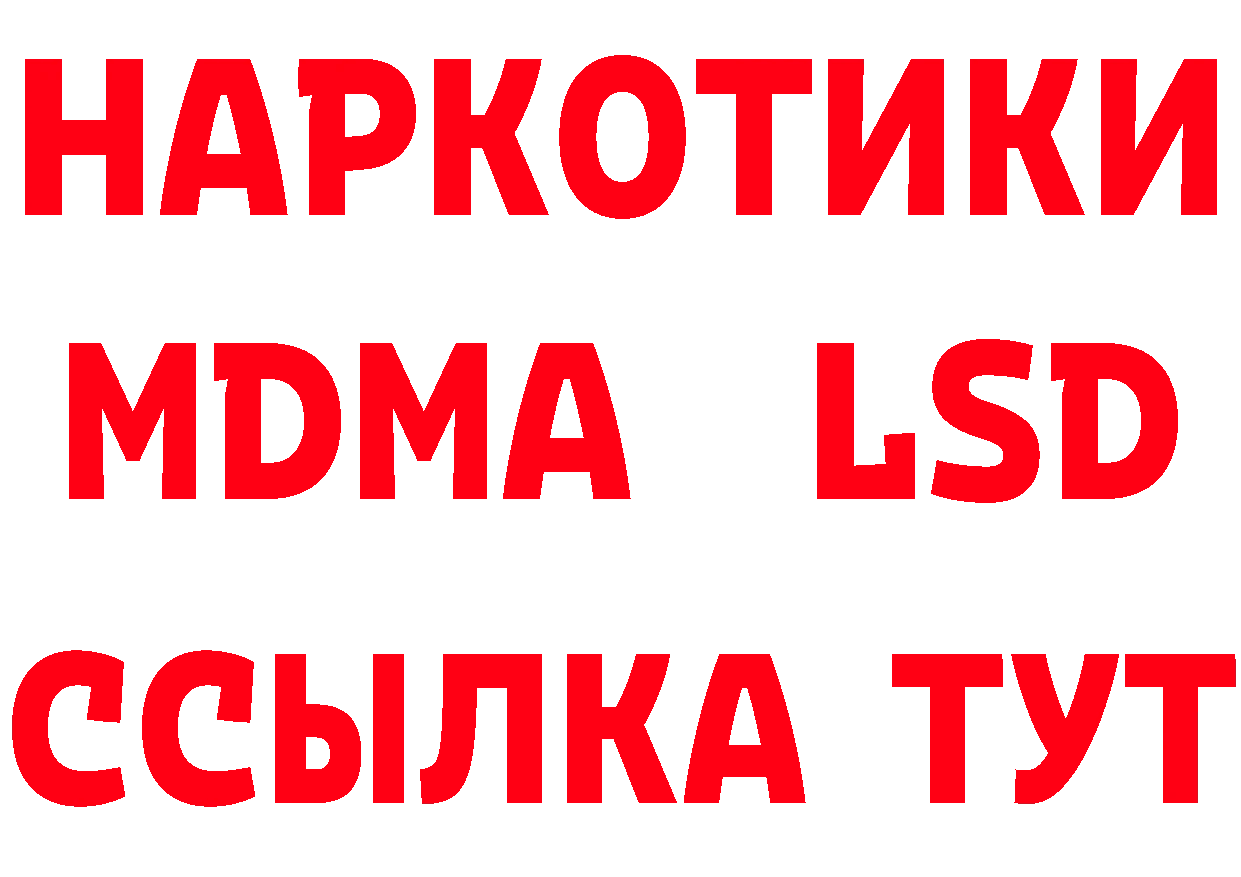 НАРКОТИКИ
MDMA LSD
ССЫЛКА ТУТ